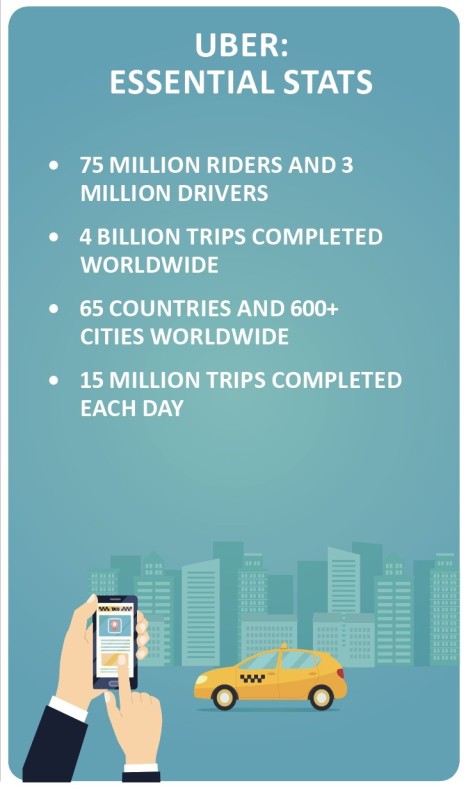 UBER:
ESSENTIAL STATS

• 75 MILLION RIDERS AND 3 MILLION DRIVERS
• 4 BILLION TRIPS COMPLETED WORLDWIDE
• 65 COUNTRIES AND 600+ CITIES WORLDWIDE
• 15 MILLION TRIPS COMPLETED EACH DAY